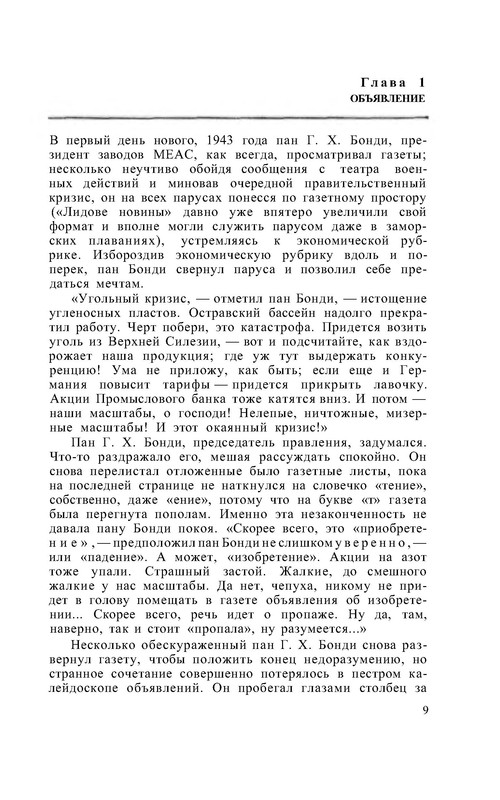 Глава 1
ОБЪЯВЛЕНИЕ

В первый день нового, 1943 года пан Г. Х. Бонди, президент заводов МЕАС, как всегда, просматривал газеты; несколько неучтиво обойдя сообщения с театра военных действий и миновав очередной правительственный кризис, он на всех парусах понесся по газетному простору («Лидове новины» давно уже впятеро увеличили свой формат и вполне могли служить парусом даже в заморских плаваниях), устремляясь к экономической рубрике. Избороздив экономическую рубрику вдоль и поперек, пан Бонди свернул паруса и позволил себе предаться мечтам.

«Угольный кризис, — отметил пан Бонди, — истощение угленосных пластов. Остравский бассейн надолго прекратил работу. Черт побери, это катастрофа. Придется возить уголь из Верхней Силезии, — вот и подсчитайте, как вздорожает наша продукция; где уж тут выдержать конкуренцию! Ума не приложу, как быть; если еще и Германия повысит тарифы — придется прикрыть лавочку. Акции Промыслового банка тоже катятся вниз. И потом — наши масштабы, о господи! Нелепые, ничтожные, мизерные масштабы! И этот окаянный кризис!»

Пан Г. Х. Бонди, председатель правления, задумался. Что-то раздражало его, мешая рассуждать спокойно. Он снова перелистал отложенные было газетные листы, пока на последней странице не наткнулся на словечко «тение», собственно, даже «ение», потому что на букве «т» газета была перегнута пополам. Именно эта незаконченность не давала пану Бонди покоя. «Скорее всего, это «приобретение», — предположил пан Бонди не слишком уверенно, — или «падение». А может, «изобретение». Акции на азот тоже упали. Страшный застой. Жалкие, до смешного жалкие у нас масштабы. Да нет, чепуха, никому не придет в голову помещать в газете объявления об изобретении... Скорее всего, речь идет о пропаже. Ну да, там, наверно, так и стоит «пропала», ну разумеется...»

Несколько обескураженный пан Г. Х. Бонди снова развернул газету, чтобы положить конец недоразумению, но странное сочетание совершенно потерялось в пестром калейдоскопе объявлений. Он пробегал глазами столбец за

9